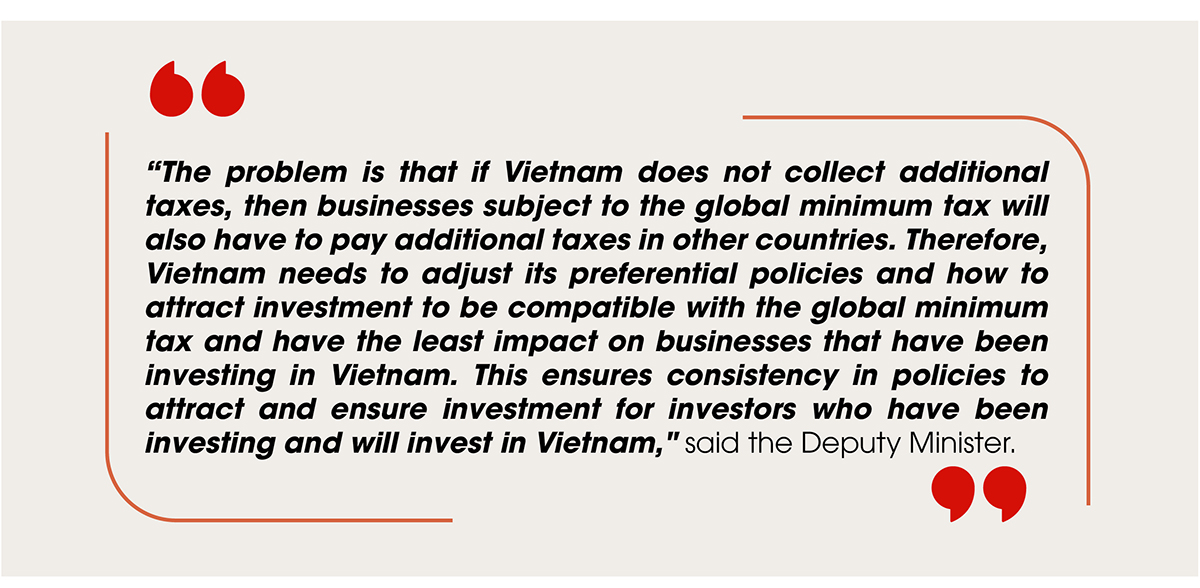 "The problem is that if Vietnam does not collect additional taxes, then businesses subject to the global minimum tax will also have to pay additional taxes in other countries. Therefore, Vietnam needs to adjust its preferential policies and how to attract investment to be compatible with the global minimum tax and have the least impact on businesses that have been investing in Vietnam. This ensures consistency in policies to attract and ensure investment for investors who have been investing and will invest in Vietnam," said the Deputy Minister.